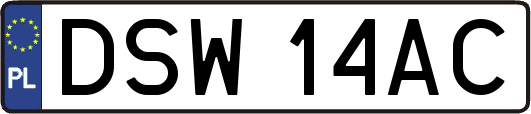 PL

DSW 14AC